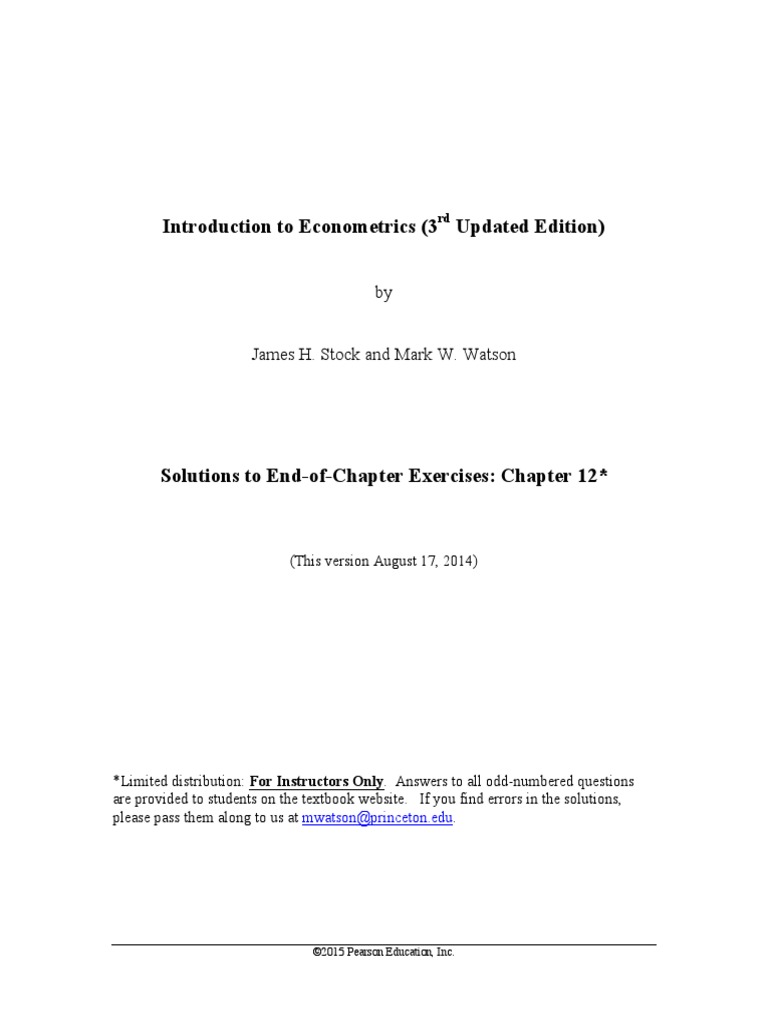 Introduction to Econometrics (3$^{rd}$ Updated Edition)

by

James H. Stock and Mark W. Watson

Solutions to End-of-Chapter Exercises: Chapter 12*

(This version August 17, 2014)

*Limited distribution: For Instructors Only. Answers to all odd-numbered questions are provided to students on the textbook website. If you find errors in the solutions, please pass them along to us at mwatson@princeton.edu.

©2015 Pearson Education, Inc.